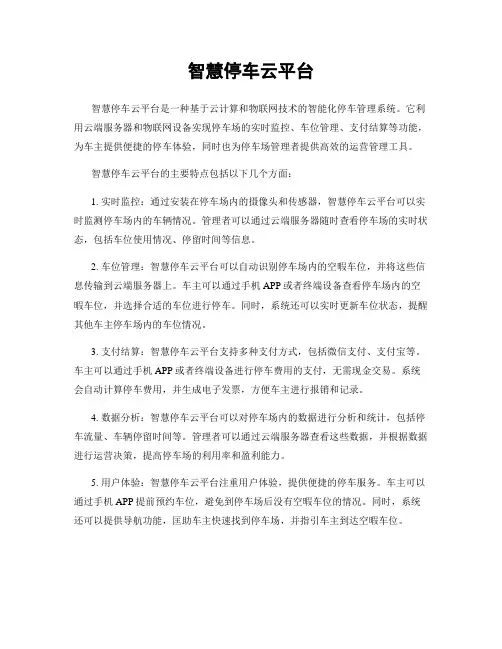 智慧停车云平台

智慧停车云平台是一种基于云计算和物联网技术的智能化停车管理系统。它利用云端服务器和物联网设备实现停车场的实时监控、车位管理、支付结算等功能，为车主提供便捷的停车体验，同时也为停车场管理者提供高效的运营管理工具。

智慧停车云平台的主要特点包括以下几个方面：

1. 实时监控：通过安装在停车场内的摄像头和传感器，智慧停车云平台可以实时监测停车场内的车辆情况。管理者可以通过云端服务器随时查看停车场的实时状态，包括车位使用情况、停留时间等信息。

2. 车位管理：智慧停车云平台可以自动识别停车场内的空暇车位，并将这些信息传输到云端服务器上。车主可以通过手机 APP 或者终端设备查看停车场内的空暇车位，并选择合适的车位进行停车。同时，系统还可以实时更新车位状态，提醒其他车主停车场内的车位情况。

3. 支付结算：智慧停车云平台支持多种支付方式，包括微信支付、支付宝等。车主可以通过手机 APP 或者终端设备进行停车费用的支付，无需现金交易。系统会自动计算停车费用，并生成电子发票，方便车主进行报销和记录。

4. 数据分析：智慧停车云平台可以对停车场内的数据进行分析和统计，包括停车流量、车辆停留时间等。管理者可以通过云端服务器查看这些数据，并根据数据进行运营决策，提高停车场的利用率和盈利能力。

5. 用户体验：智慧停车云平台注重用户体验，提供便捷的停车服务。车主可以通过手机 APP 提前预约车位，避免到停车场后没有空暇车位的情况。同时，系统还可以提供导航功能，匡助车主快速找到停车场，并指引车主到达空暇车位。